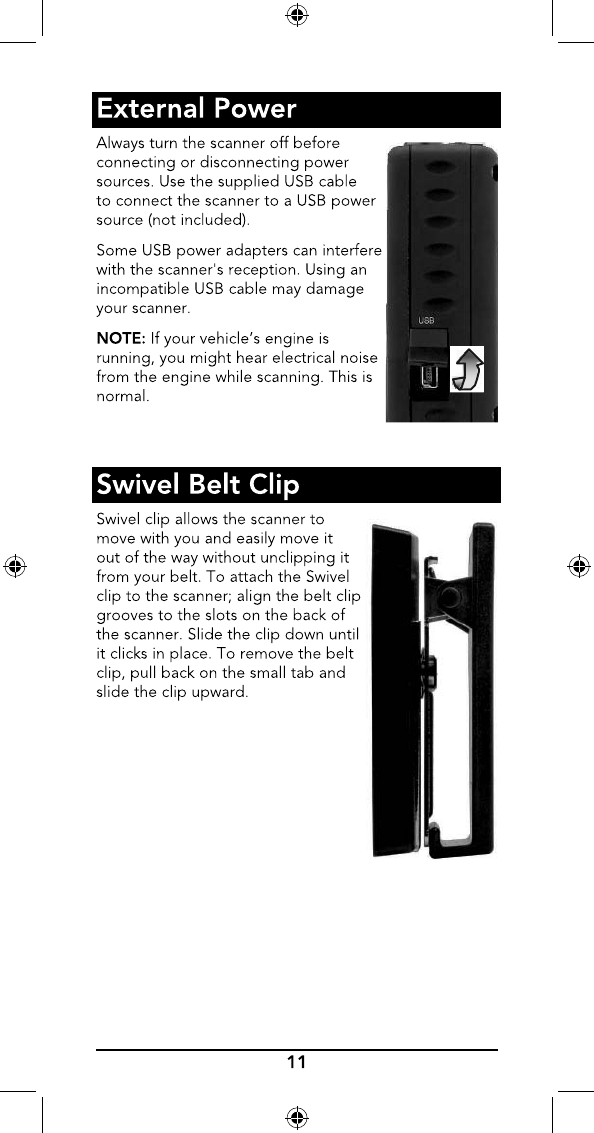 External Power

Always turn the scanner off before connecting or disconnecting power sources. Use the supplied USB cable to connect the scanner to a USB power source (not included).

Some USB power adapters can interfere with the scanner's reception. Using an incompatible USB cable may damage your scanner.

NOTE: If your vehicle's engine is running, you might hear electrical noise from the engine while scanning. This is normal.

USB

Swivel Belt Clip

Swivel clip allows the scanner to move with you and easily move it out of the way without unclipping it from your belt. To attach the Swivel clip to the scanner; align the belt clip grooves to the slots on the back of the scanner. Slide the clip down until it clicks in place. To remove the belt clip, pull back on the small tab and slide the clip upward.

11